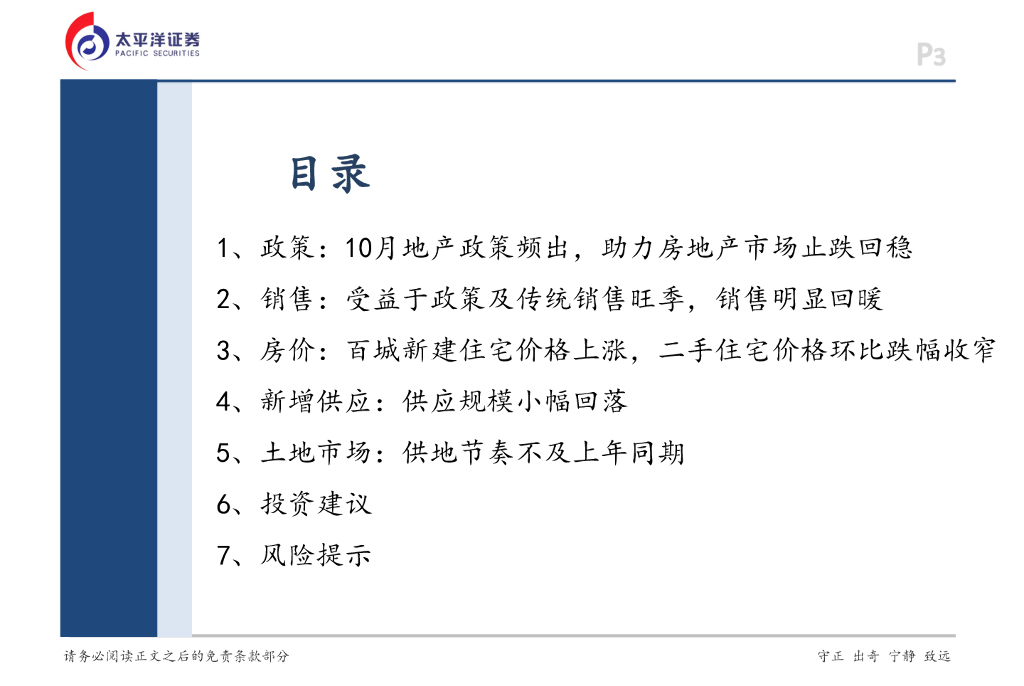 太平洋证券
PACIFIC SECURITIES

P3

目录

1、政策：10月地产政策频出，助力房地产市场止跌回稳

2、销售：受益于政策及传统销售旺季，销售明显回暖

3、房价：百城新建住宅价格上涨，二手住宅价格环比跌幅收窄

4、新增供应：供应规模小幅回落

5、土地市场：供地节奏不及上年同期

6、投资建议

7、风险提示

请务必阅读正文之后的免责条款部分

守正 出奇 宁静 致远